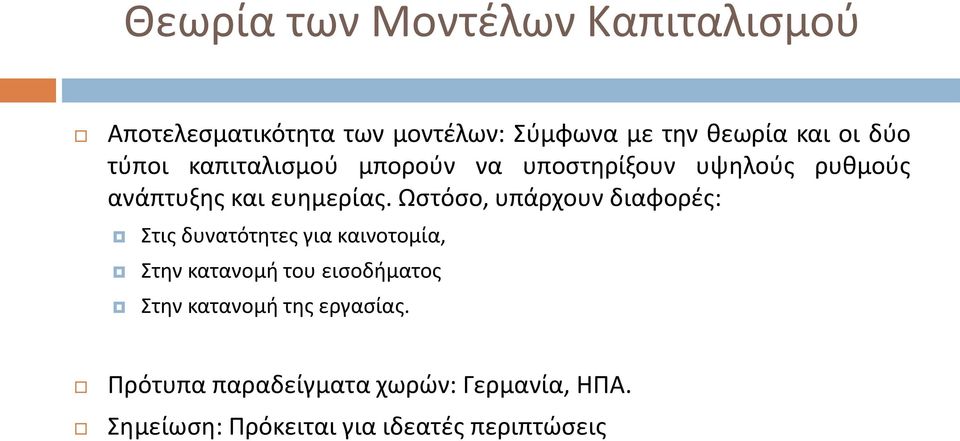 Θεωρία των Μοντέλων Καπιταλισμού

Αποτελεσματικότητα των μοντέλων: Σύμφωνα με την θεωρία και οι δύο τύποι καπιταλισμού μπορούν να υποστηρίξουν υψηλούς ρυθμούς ανάπτυξης και ευημερίας. Ωστόσο, υπάρχουν διαφορές:

Στις δυνατότητες για καινοτομία,

Στην κατανομή του εισοδήματος

Στην κατανομή της εργασίας.

Πρότυπα παραδείγματα χωρών: Γερμανία, ΗΠΑ.

Σημείωση: Πρόκειται για ιδεατές περιπτώσεις